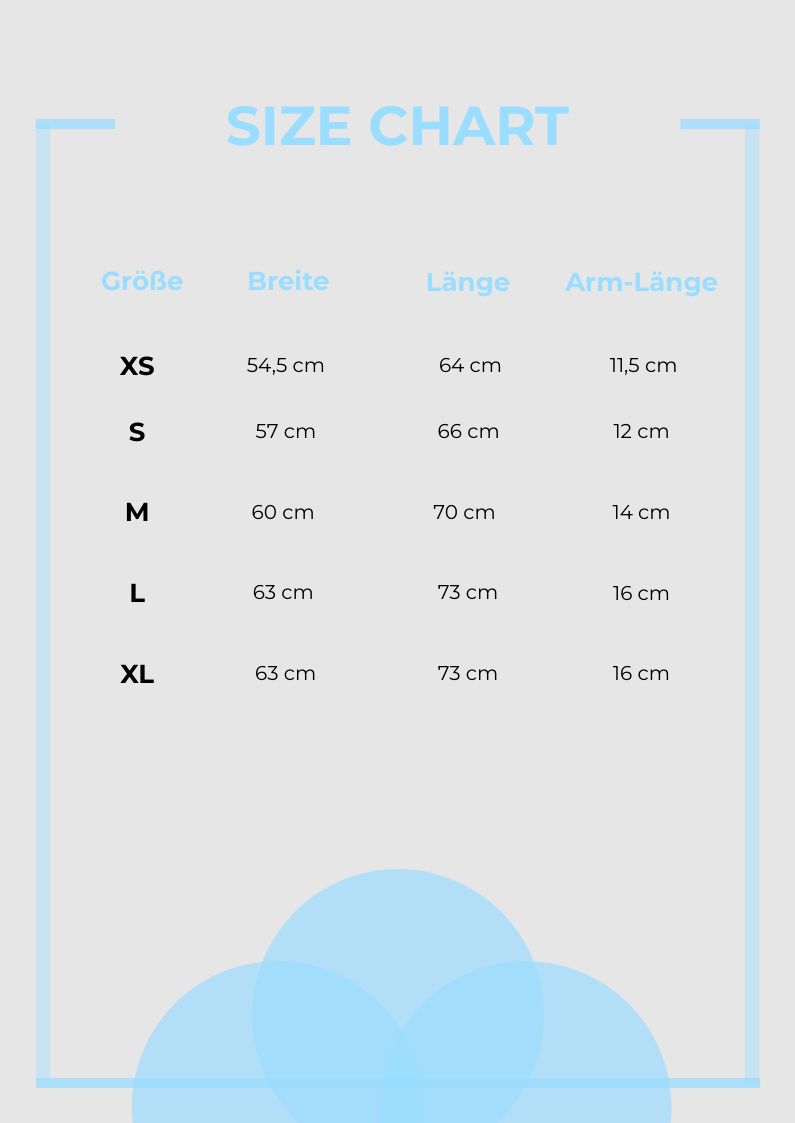 SIZE CHART

| Größe | Breite | Länge | Arm-Länge |
|---|---|---|---|
| XS | 54,5 cm | 64 cm | 11,5 cm |
| S | 57 cm | 66 cm | 12 cm |
| M | 60 cm | 70 cm | 14 cm |
| L | 63 cm | 73 cm | 16 cm |
| XL | 63 cm | 73 cm | 16 cm |